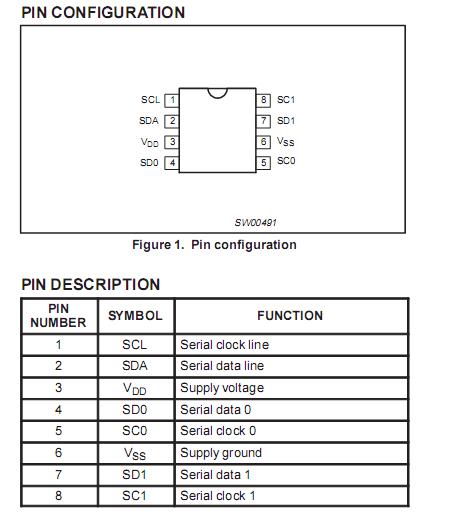 PIN CONFIGURATION

SCL 1
SDA 2
$V_{DD}$ 3
SD0 4
8 SC1
7 SD1
6 $V_{SS}$
5 SC0

SW00491

Figure 1. Pin configuration

PIN DESCRIPTION

| PIN NUMBER | SYMBOL | FUNCTION |
|---|---|---|
| 1 | SCL | Serial clock line |
| 2 | SDA | Serial data line |
| 3 | $V_{DD}$ | Supply voltage |
| 4 | SD0 | Serial data 0 |
| 5 | SC0 | Serial clock 0 |
| 6 | $V_{SS}$ | Supply ground |
| 7 | SD1 | Serial data 1 |
| 8 | SC1 | Serial clock 1 |